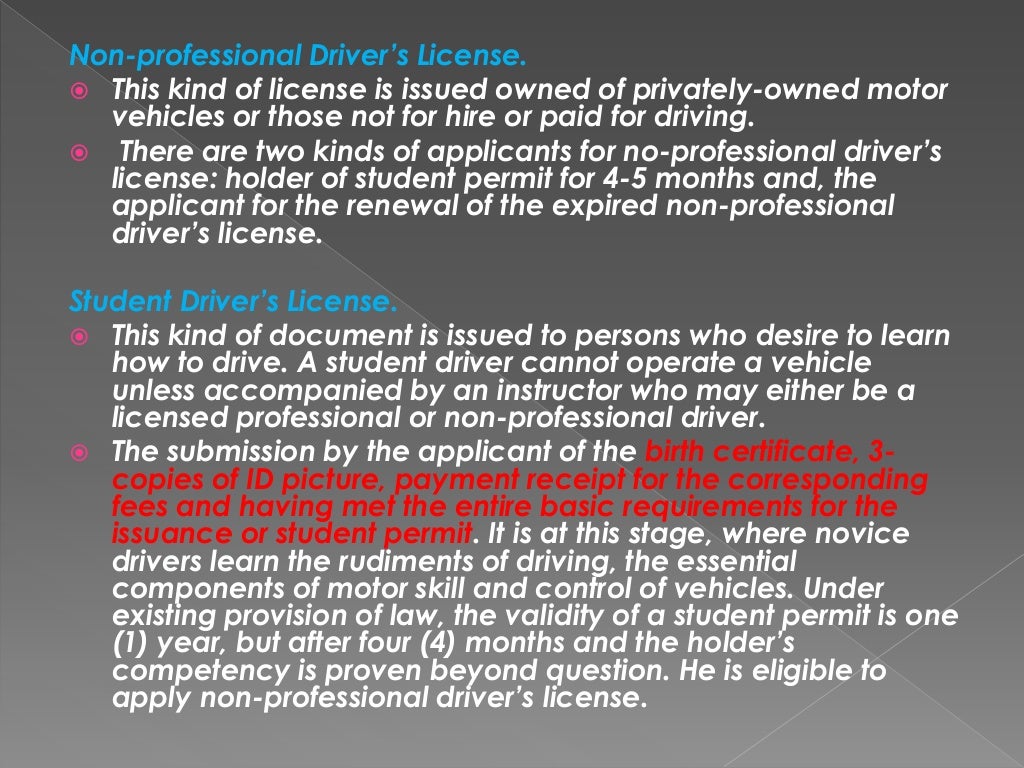 Non-professional Driver's License.

This kind of license is issued owned of privately-owned motor vehicles or those not for hire or paid for driving.

There are two kinds of applicants for no-professional driver's license: holder of student permit for 4-5 months and, the applicant for the renewal of the expired non-professional driver's license.

Student Driver's License.

This kind of document is issued to persons who desire to learn how to drive. A student driver cannot operate a vehicle unless accompanied by an instructor who may either be a licensed professional or non-professional driver.

The submission by the applicant of the birth certificate, 3-copies of ID picture, payment receipt for the corresponding fees and having met the entire basic requirements for the issuance or student permit. It is at this stage, where novice drivers learn the rudiments of driving, the essential components of motor skill and control of vehicles. Under existing provision of law, the validity of a student permit is one (1) year, but after four (4) months and the holder's competency is proven beyond question. He is eligible to apply non-professional driver's license.